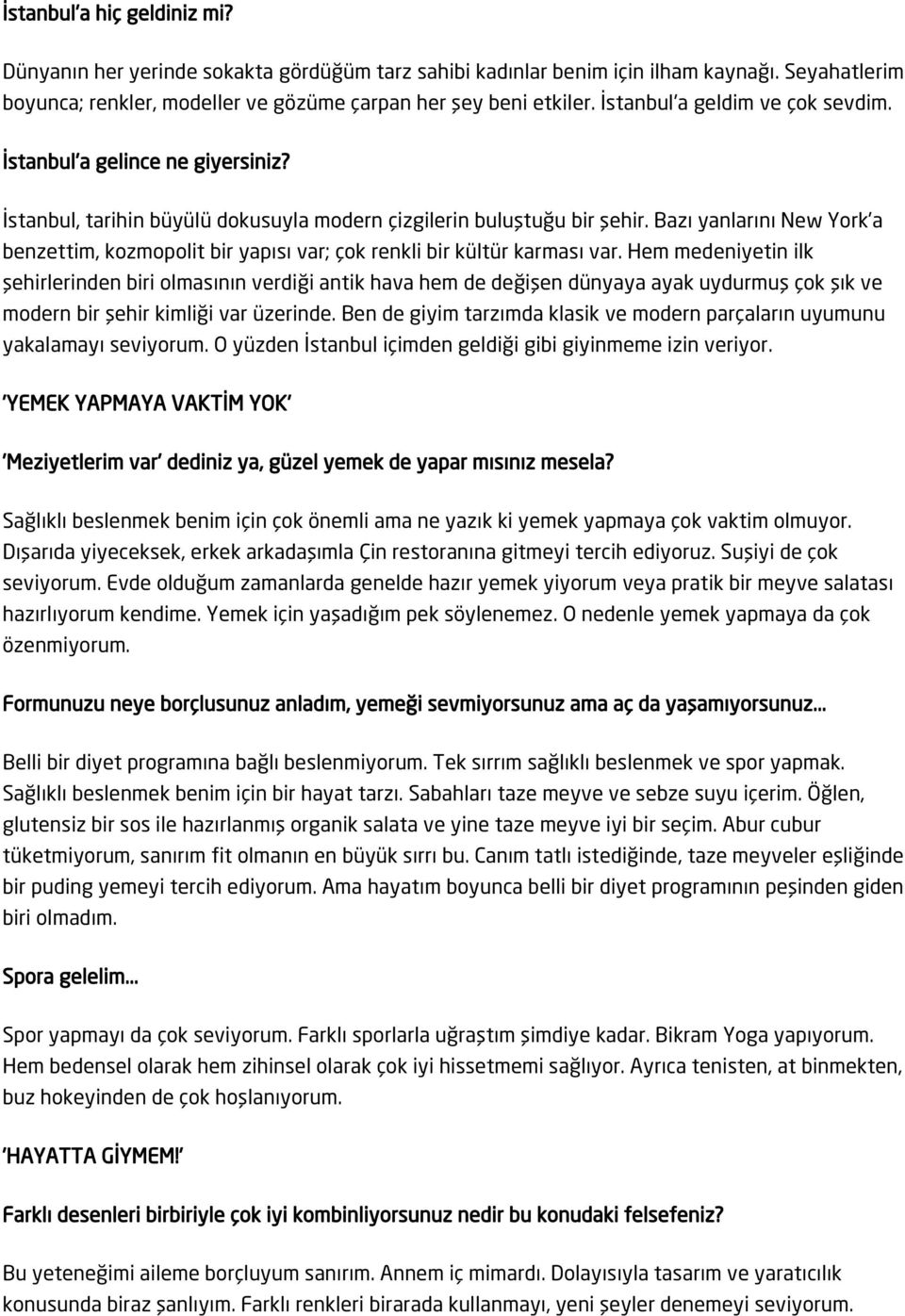 İstanbul'a hiç geldiniz mi?

Dünyanın her yerinde sokakta gördüğüm tarz sahibi kadınlar benim için ilham kaynağı. Seyahatlerim boyunca; renkler, modeller ve gözüme çarpan her şey beni etkiler. İstanbul'a geldim ve çok sevdim.

İstanbul'a gelince ne giyersiniz?

İstanbul, tarihin büyülü dokusuyla modern çizgilerin buluştuğu bir şehir. Bazı yanlarını New York'a benzettim, kozmopolit bir yapısı var; çok renkli bir kültür karması var. Hem medeniyetin ilk şehirlerinden biri olmasının verdiği antik hava hem de değişen dünyaya ayak uydurmuş çok şık ve modern bir şehir kimliği var üzerinde. Ben de giyim tarzımda klasik ve modern parçaların uyumunu yakalamayı seviyorum. O yüzden İstanbul içimden geldiği gibi giyinmeme izin veriyor.

'YEMEK YAPMAYA VAKTİM YOK'

'Meziyetlerim var' dediniz ya, güzel yemek de yapar mısınız mesela?

Sağlıklı beslenmek benim için çok önemli ama ne yazık ki yemek yapmaya çok vaktim olmuyor. Dışarıda yiyeceksek, erkek arkadaşımla Çin restoranına gitmeyi tercih ediyoruz. Suşiyi de çok seviyorum. Evde olduğum zamanlarda genelde hazır yemek yiyorum veya pratik bir meyve salatası hazırlıyorum kendime. Yemek için yaşadığım pek söylenemez. O nedenle yemek yapmaya da çok özenmiyorum.

Formunuzu neye borçlusunuz anladım, yemeği sevmiyorsunuz ama aç da yaşamıyorsunuz...

Belli bir diyet programına bağlı beslenmiyorum. Tek sırrım sağlıklı beslenmek ve spor yapmak. Sağlıklı beslenmek benim için bir hayat tarzı. Sabahları taze meyve ve sebze suyu içerim. Öğlen, glutensiz bir sos ile hazırlanmış organik salata ve yine taze meyve iyi bir seçim. Abur cubur tüketmiyorum, sanırım fit olmanın en büyük sırrı bu. Canım tatlı istediğinde, taze meyveler eşliğinde bir puding yemeyi tercih ediyorum. Ama hayatım boyunca belli bir diyet programının peşinden giden biri olmadım.

Spora gelelim...

Spor yapmayı da çok seviyorum. Farklı sporlarla uğraştım şimdiye kadar. Bikram Yoga yapıyorum. Hem bedensel olarak hem zihinsel olarak çok iyi hissetmemi sağlıyor. Ayrıca tenisten, at binmekten, buz hokeyinden de çok hoşlanıyorum.

'HAYATTA GİYMEM!'

Farklı desenleri birbiriyle çok iyi kombinliyorsunuz nedir bu konudaki felsefeniz?

Bu yeteneğimi aileme borçluyum sanırım. Annem iç mimardı. Dolayısıyla tasarım ve yaratıcılık konusunda biraz şanlıyım. Farklı renkleri birarada kullanmayı, yeni şeyler denemeyi seviyorum.